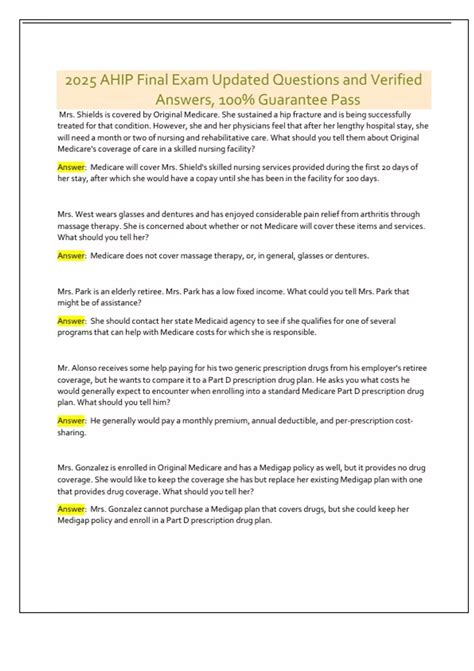 2025 AHIP Final Exam Updated Questions and Verified Answers, 100% Guarantee Pass

Mrs. Shields is covered by Original Medicare. She sustained a hip fracture and is being successfully treated for that condition. However, she and her physicians feel that after her lengthy hospital stay, she will need a month or two of nursing and rehabilitative care. What should you tell them about Original Medicare's coverage of care in a skilled nursing facility?

Answer: Medicare will cover Mrs. Shield's skilled nursing services provided during the first 20 days of her stay, after which she would have a copay until she has been in the facility for 100 days.

Mrs. West wears glasses and dentures and has enjoyed considerable pain relief from arthritis through massage therapy. She is concerned about whether or not Medicare will cover these items and services. What should you tell her?

Answer: Medicare does not cover massage therapy, or, in general, glasses or dentures.

Mrs. Park is an elderly retiree. Mrs. Park has a low fixed income. What could you tell Mrs. Park that might be of assistance?

Answer: She should contact her state Medicaid agency to see if she qualifies for one of several programs that can help with Medicare costs for which she is responsible.

Mr. Alonso receives some help paying for his two generic prescription drugs from his employer's retiree coverage, but he wants to compare it to a Part D prescription drug plan. He asks you what costs he would generally expect to encounter when enrolling into a standard Medicare Part D prescription drug plan. What should you tell him?

Answer: He generally would pay a monthly premium, annual deductible, and per-prescription cost-sharing.

Mrs. Gonzalez is enrolled in Original Medicare and has a Medigap policy as well, but it provides no drug coverage. She would like to keep the coverage she has but replace her existing Medigap plan with one that provides drug coverage. What should you tell her?

Answer: Mrs. Gonzalez cannot purchase a Medigap plan that covers drugs, but she could keep her Medigap policy and enroll in a Part D prescription drug plan.